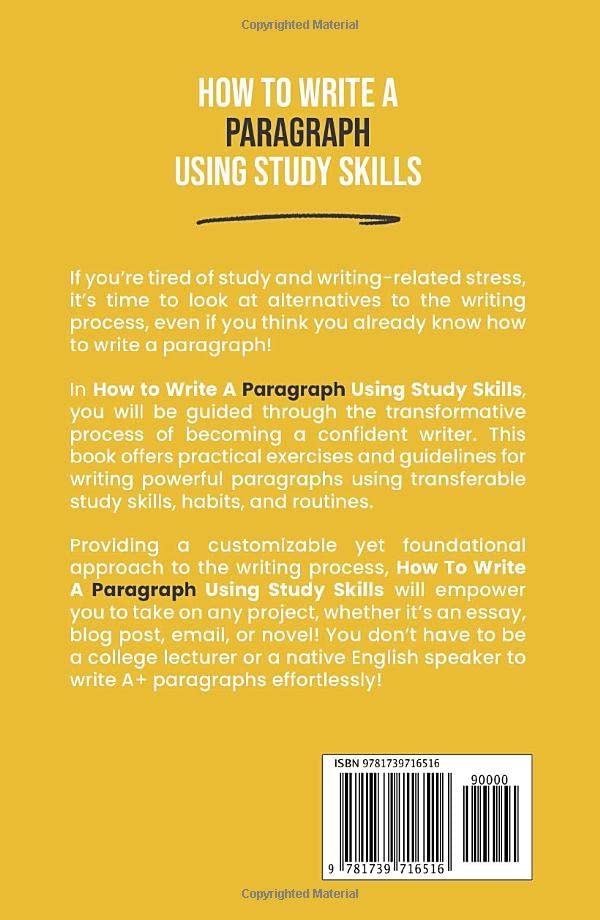 Copyrighted Material

HOW TO WRITE A PARAGRAPH USING STUDY SKILLS

If you're tired of study and writing-related stress, it's time to look at alternatives to the writing process, even if you think you already know how to write a paragraph!

In How to Write A Paragraph Using Study Skills, you will be guided through the transformative process of becoming a confident writer. This book offers practical exercises and guidelines for writing powerful paragraphs using transferable study skills, habits, and routines.

Providing a customizable yet foundational approach to the writing process, How To Write A Paragraph Using Study Skills will empower you to take on any project, whether it's an essay, blog post, email, or novel! You don't have to be a college lecturer or a native English speaker to write A+ paragraphs effortlessly!

ISBN 9781739716516

90000

9 781739 716516

Copyrighted Material